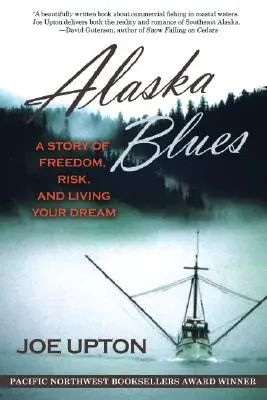 "A beautifully written book about commercial fishing in coastal waters. Joe Upton delivers both the reality and romance of Southeast Alaska.
—David Guterson, author of Snow Falling on Cedars

Alaska Blues

A STORY OF FREEDOM, RISK, AND LIVING YOUR DREAM

JOE UPTON

PACIFIC NORTHWEST BOOKSELLERS AWARD WINNER